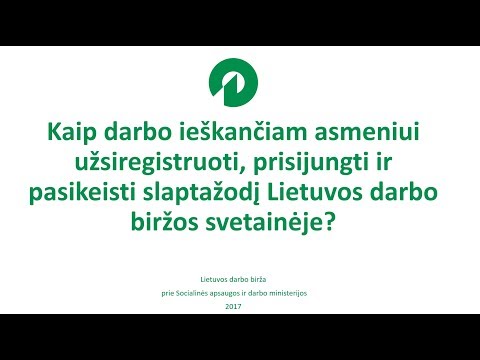 Kaip darbo ieškančiam asmeniui užsiregistruoti, prisijungti ir pasikeisti slaptažodį Lietuvos darbo biržos svetainėje?

Lietuvos darbo birža
prie Socialinės apsaugos ir darbo ministerijos
2017